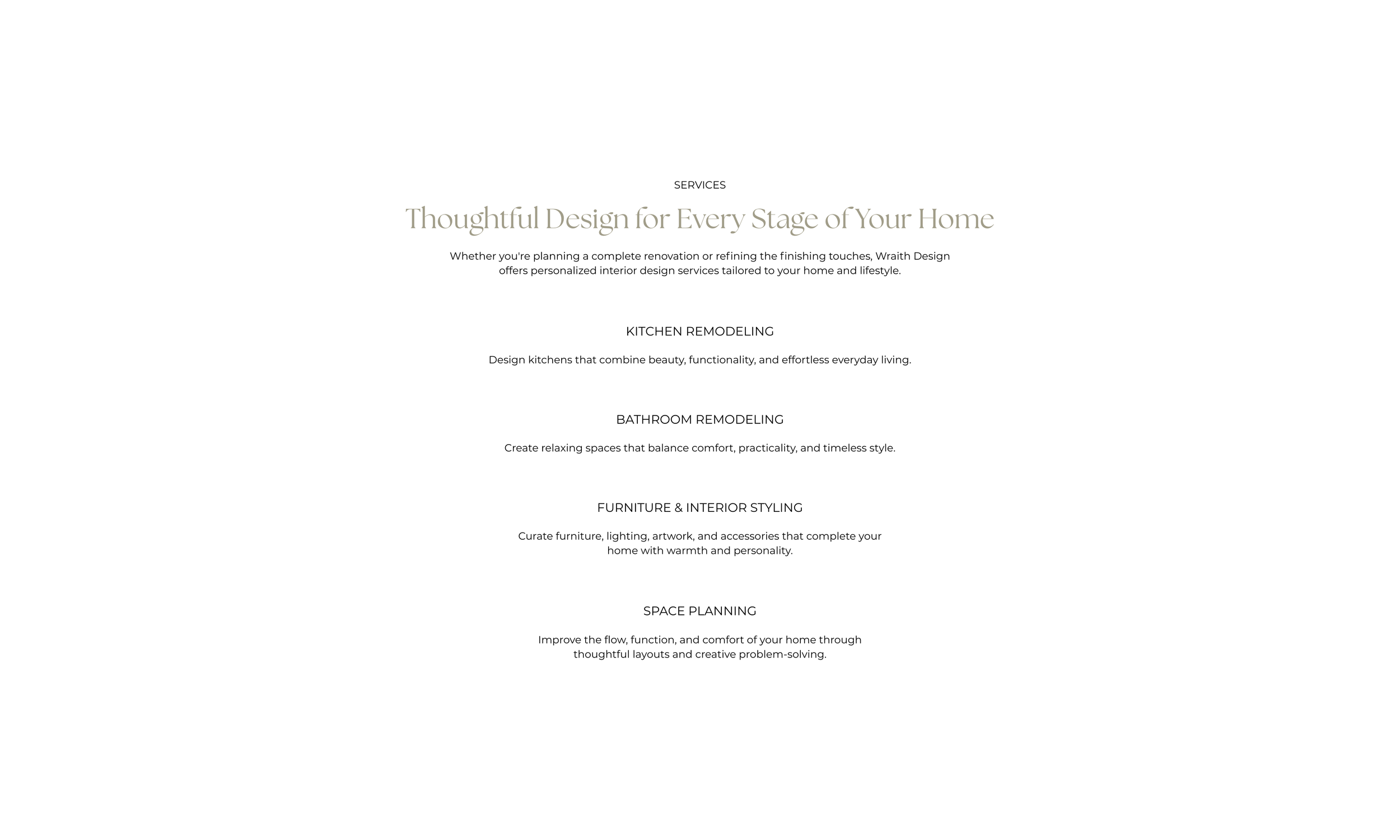 SERVICES

Thoughtful Design for Every Stage of Your Home

Whether you're planning a complete renovation or refining the finishing touches, Wraith Design offers personalized interior design services tailored to your home and lifestyle.

KITCHEN REMODELING

Design kitchens that combine beauty, functionality, and effortless everyday living.

BATHROOM REMODELING

Create relaxing spaces that balance comfort, practicality, and timeless style.

FURNITURE & INTERIOR STYLING

Curate furniture, lighting, artwork, and accessories that complete your home with warmth and personality.

SPACE PLANNING

Improve the flow, function, and comfort of your home through thoughtful layouts and creative problem-solving.